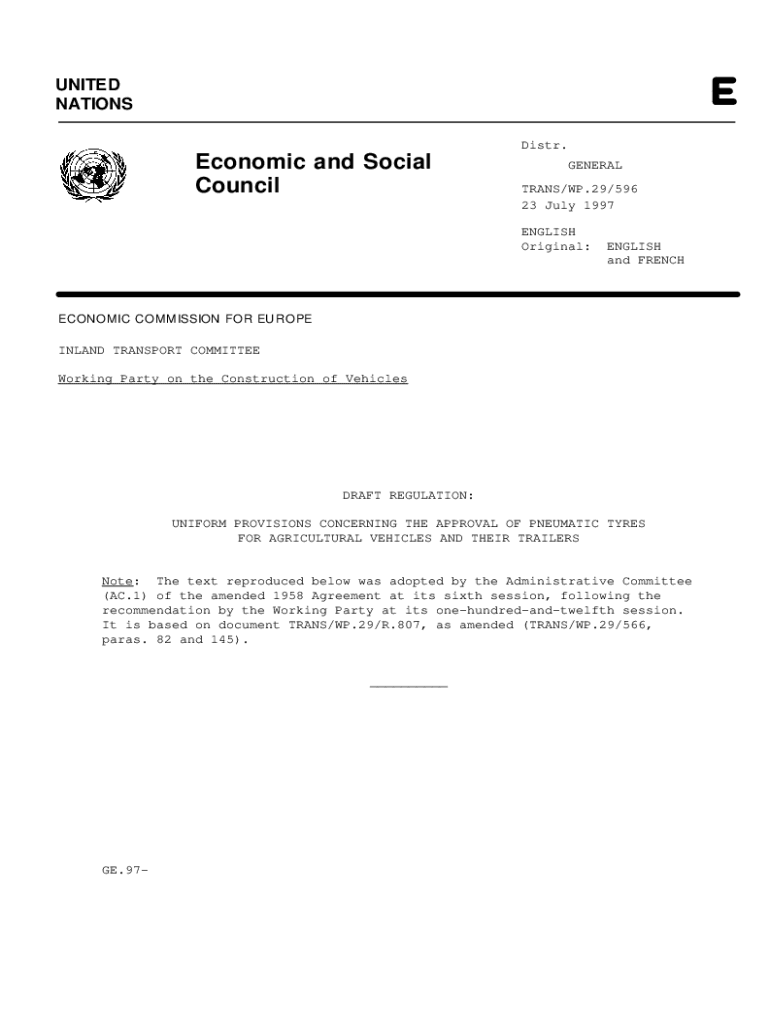 UNITED NATIONS

E

Economic and Social Council

Distr.
GENERAL

TRANS/WP.29/596
23 July 1997

ENGLISH
Original: ENGLISH and FRENCH

ECONOMIC COMMISSION FOR EUROPE

INLAND TRANSPORT COMMITTEE

Working Party on the Construction of Vehicles

DRAFT REGULATION:

UNIFORM PROVISIONS CONCERNING THE APPROVAL OF PNEUMATIC TYRES FOR AGRICULTURAL VEHICLES AND THEIR TRAILERS

Note: The text reproduced below was adopted by the Administrative Committee (AC.1) of the amended 1958 Agreement at its sixth session, following the recommendation by the Working Party at its one-hundred-and-twelfth session. It is based on document TRANS/WP.29/R.807, as amended (TRANS/WP.29/566, paras. 82 and 145).

GE.97-